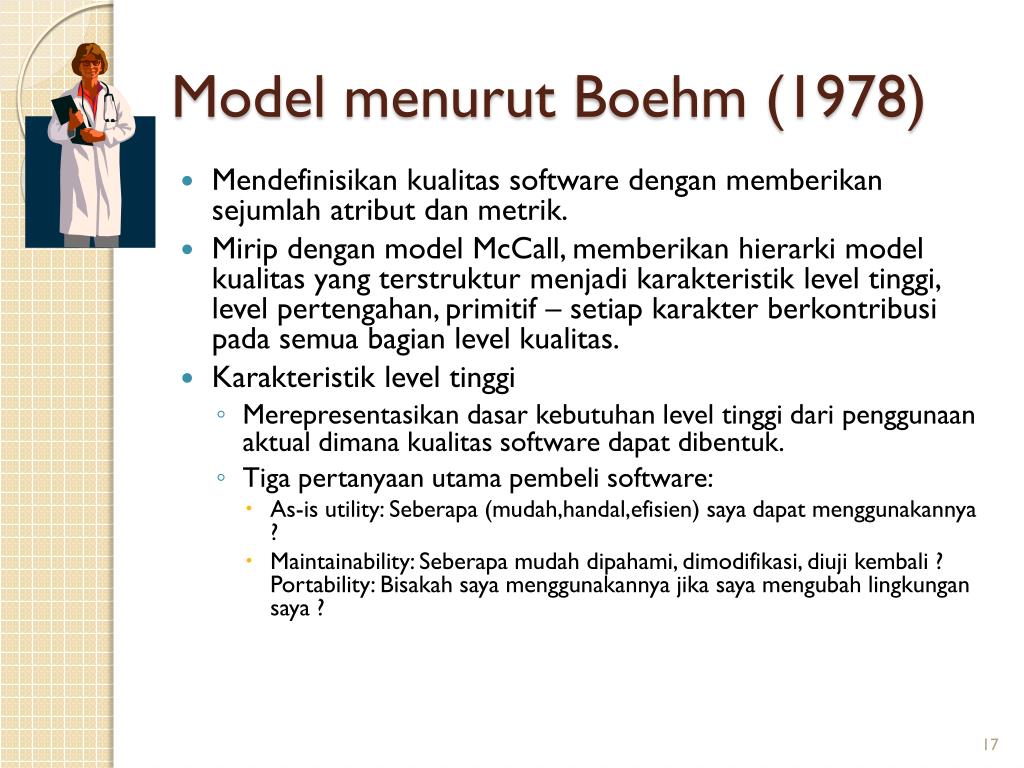 Model menurut Boehm (1978)

- Mendefinisikan kualitas software dengan memberikan sejumlah atribut dan metrik.
- Mirip dengan model McCall, memberikan hierarki model kualitas yang terstruktur menjadi karakteristik level tinggi, level pertengahan, primitif – setiap karakter berkontribusi pada semua bagian level kualitas.
- Karakteristik level tinggi
  - Merepresentasikan dasar kebutuhan level tinggi dari penggunaan aktual dimana kualitas software dapat dibentuk.
  - Tiga pertanyaan utama pembeli software:
    - As-is utility: Seberapa (mudah,handal,efisien) saya dapat menggunakannya ?
    - Maintainability: Seberapa mudah dipahami, dimodifikasi, diuji kembali ? Portability: Bisakah saya menggunakannya jika saya mengubah lingkungan saya ?

17